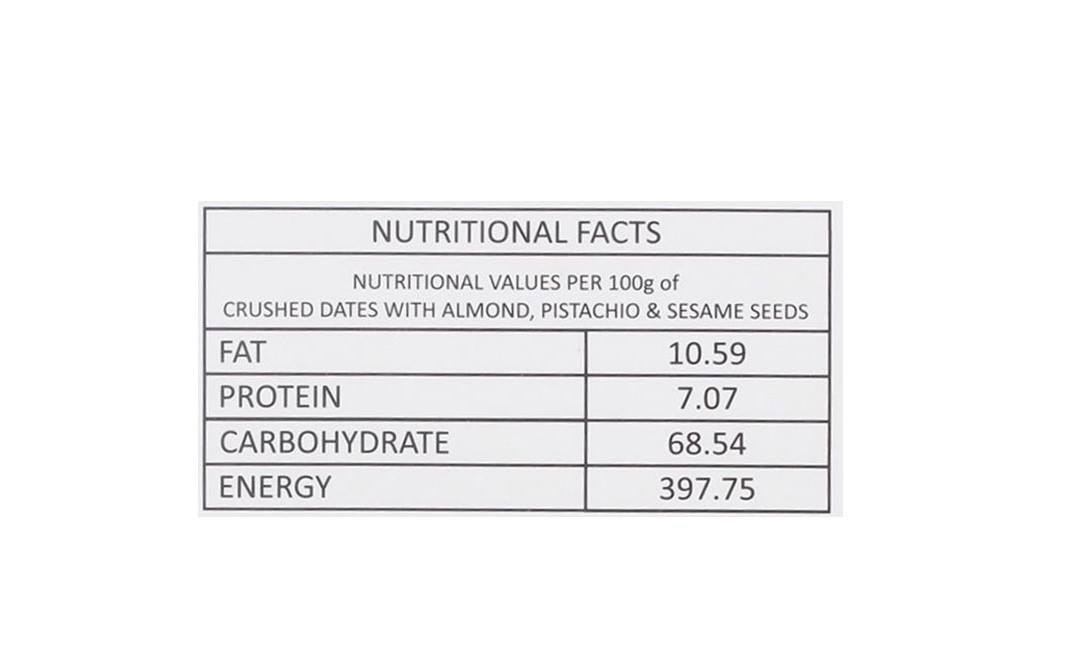 | NUTRITIONAL FACTS | |
|---|---|
| NUTRITIONAL VALUES PER 100g of CRUSHED DATES WITH ALMOND, PISTACHIO & SESAME SEEDS | |
| FAT | 10.59 |
| PROTEIN | 7.07 |
| CARBOHYDRATE | 68.54 |
| ENERGY | 397.75 |